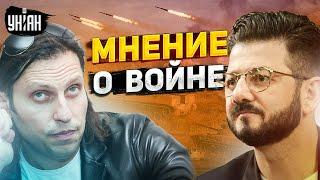 УНІАН

МНЕНИЕ
О ВОЙНЕ